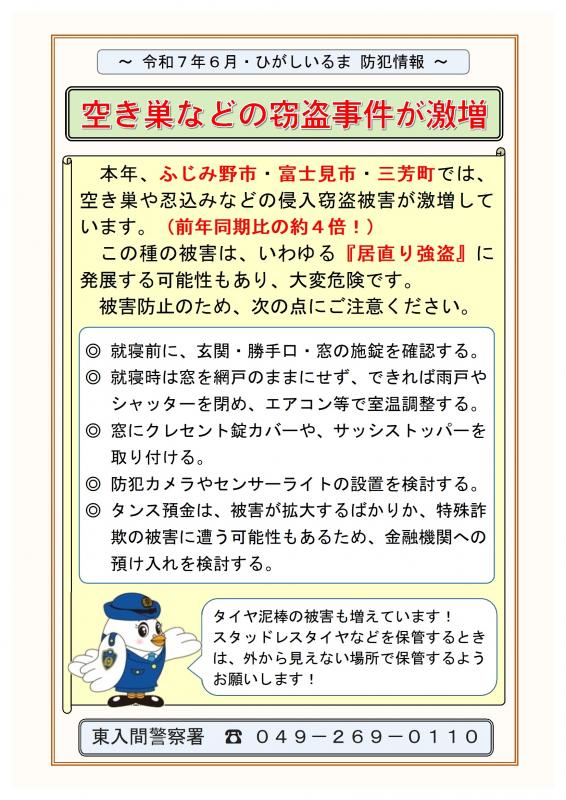 ～ 令和7年6月・ひがしいるま 防犯情報 ～

空き巣などの窃盗事件が激増

本年、ふじみ野市・富士見市・三芳町では、空き巣や忍込みなどの侵入窃盗被害が激増しています。（前年同期比の約4倍！）

この種の被害は、いわゆる『居直り強盗』に発展する可能性もあり、大変危険です。

被害防止のため、次の点にご注意ください。

◎ 就寝前に、玄関・勝手口・窓の施錠を確認する。
◎ 就寝時は窓を網戸のままにせず、できれば雨戸やシャッターを閉め、エアコン等で室温調整する。
◎ 窓にクレセント錠カバーや、サッシストッパーを取り付ける。
◎ 防犯カメラやセンサーライトの設置を検討する。
◎ タンス預金は、被害が拡大するばかりか、特殊詐欺の被害に遭う可能性もあるため、金融機関への預け入れを検討する。

タイヤ泥棒の被害も増えています！スタッドレスタイヤなどを保管するときは、外から見えない場所で保管するようお願いします！

東入間警察署 ☎ 049－269－0110